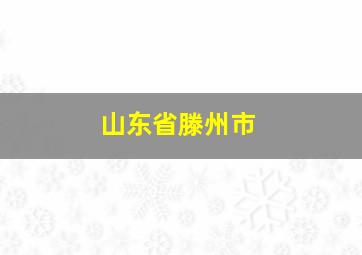 山东省滕州市